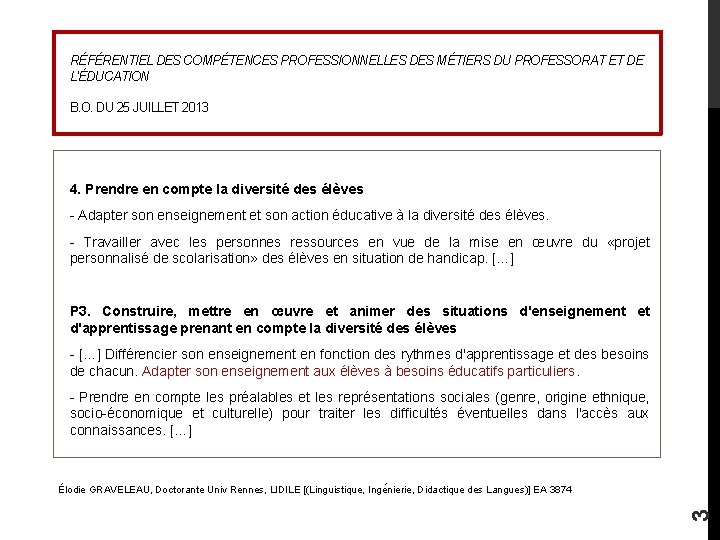 RÉFÉRENTIEL DES COMPÉTENCES PROFESSIONNELLES DES MÉTIERS DU PROFESSORAT ET DE L'ÉDUCATION

B.O. DU 25 JUILLET 2013

4. Prendre en compte la diversité des élèves

- Adapter son enseignement et son action éducative à la diversité des élèves.

- Travailler avec les personnes ressources en vue de la mise en œuvre du «projet personnalisé de scolarisation» des élèves en situation de handicap. [...]

P3. Construire, mettre en œuvre et animer des situations d'enseignement et d'apprentissage prenant en compte la diversité des élèves

- [...] Différencier son enseignement en fonction des rythmes d'apprentissage et des besoins de chacun. Adapter son enseignement aux élèves à besoins éducatifs particuliers.

- Prendre en compte les préalables et les représentations sociales (genre, origine ethnique, socio-économique et culturelle) pour traiter les difficultés éventuelles dans l'accès aux connaissances. [...]

Élodie GRAVELEAU, Doctorante Univ Rennes, LIDILE [(Linguistique, Ingénierie, Didactique des Langues)] EA 3874

3